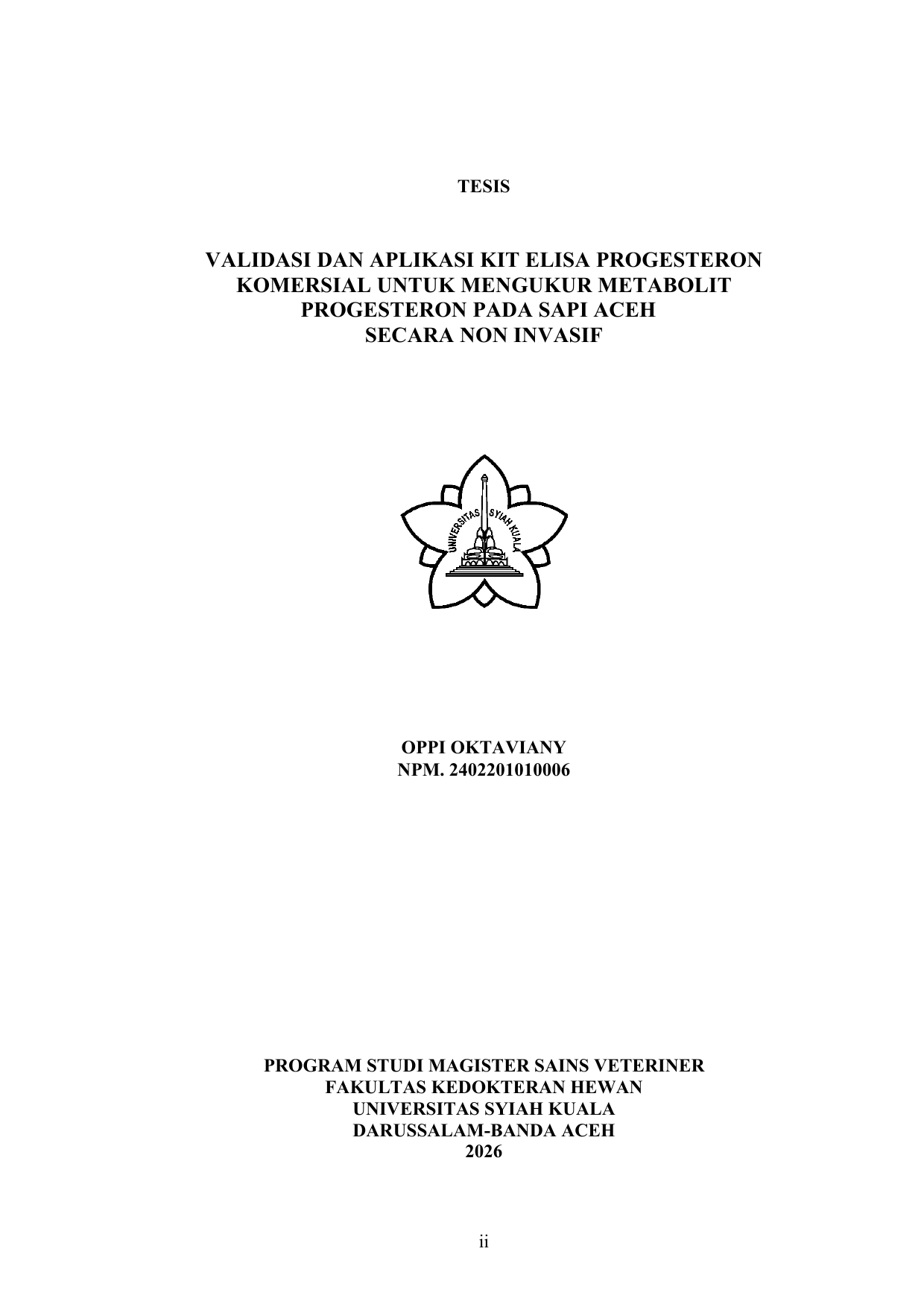 TESIS

VALIDASI DAN APLIKASI KIT ELISA PROGESTERON KOMERSIAL UNTUK MENGUKUR METABOLIT PROGESTERON PADA SAPI ACEH SECARA NON INVASIF

UNIVERSITAS SYIAH KUALA

OPPI OKTAVIANY
NPM. 2402201010006

PROGRAM STUDI MAGISTER SAINS VETERINER
FAKULTAS KEDOKTERAN HEWAN
UNIVERSITAS SYIAH KUALA
DARUSSALAM-BANDA ACEH
2026

ii